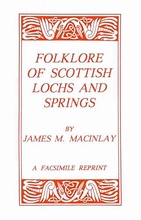 FOLKLORE OF SCOTTISH LOCHS AND SPRINGS

BY
JAMES M. MACINLAY

A FACSIMILE REPRINT